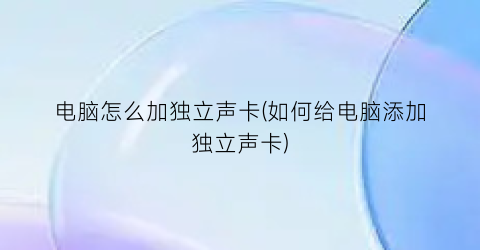 电脑怎么加独立声卡(如何给电脑添加独立声卡)